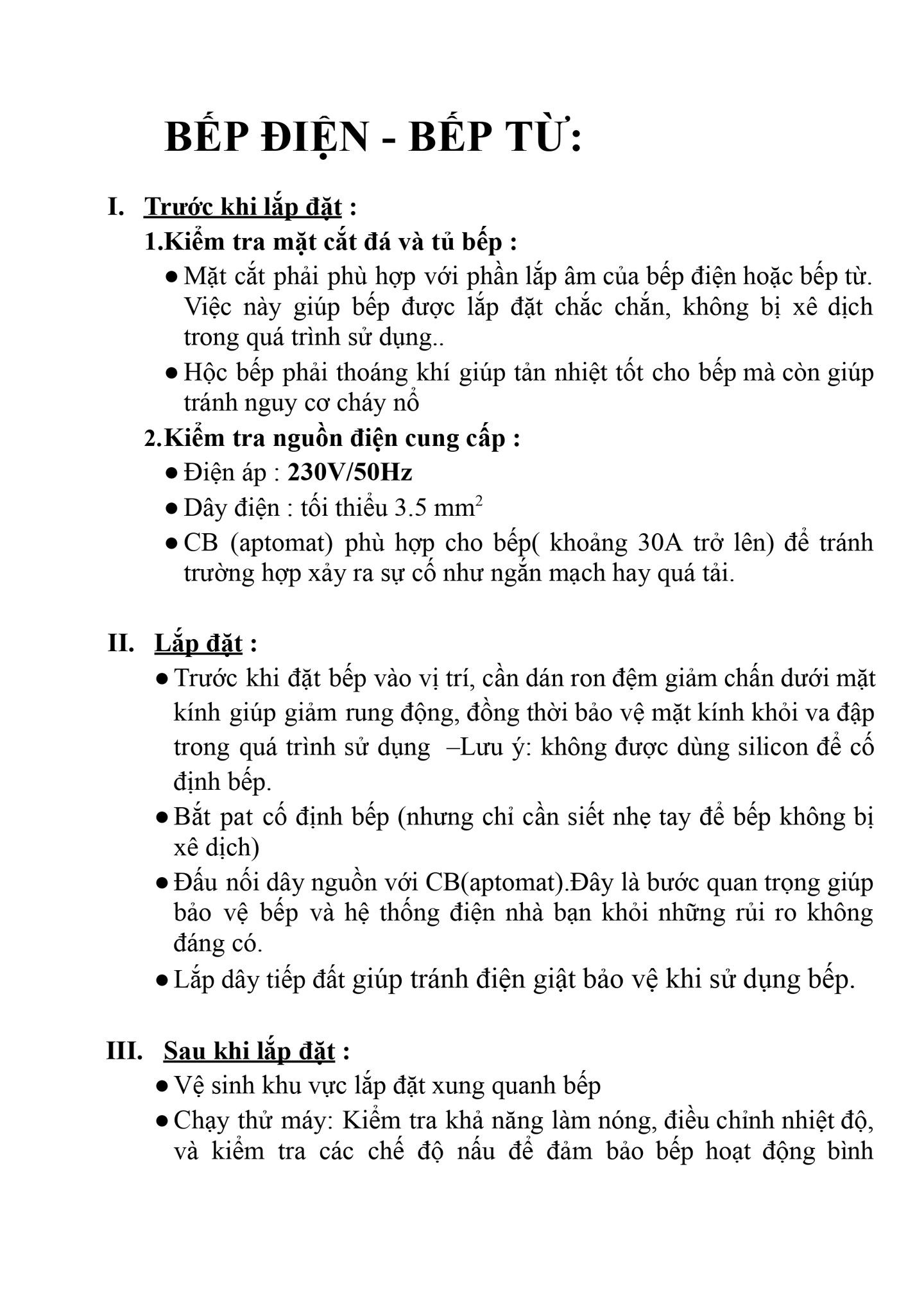 BẾP ĐIỆN - BẾP TỪ:

I. Trước khi lắp đặt :

1.Kiểm tra mặt cắt đá và tủ bếp :

● Mặt cắt phải phù hợp với phần lắp âm của bếp điện hoặc bếp từ. Việc này giúp bếp được lắp đặt chắc chắn, không bị xê dịch trong quá trình sử dụng..

● Hộc bếp phải thoáng khí giúp tản nhiệt tốt cho bếp mà còn giúp tránh nguy cơ cháy nổ

2.Kiểm tra nguồn điện cung cấp :

● Điện áp : 230V/50Hz

● Dây điện : tối thiểu 3.5 $mm^2$

● CB (aptomat) phù hợp cho bếp( khoảng 30A trở lên) để tránh trường hợp xảy ra sự cố như ngắn mạch hay quá tải.

II. Lắp đặt :

● Trước khi đặt bếp vào vị trí, cần dán ron đệm giảm chấn dưới mặt kính giúp giảm rung động, đồng thời bảo vệ mặt kính khỏi va đập trong quá trình sử dụng –Lưu ý: không được dùng silicon để cố định bếp.

● Bắt pat cố định bếp (nhưng chỉ cần siết nhẹ tay để bếp không bị xê dịch)

● Đấu nối dây nguồn với CB(aptomat).Đây là bước quan trọng giúp bảo vệ bếp và hệ thống điện nhà bạn khỏi những rủi ro không đáng có.

● Lắp dây tiếp đất giúp tránh điện giật bảo vệ khi sử dụng bếp.

III. Sau khi lắp đặt :

● Vệ sinh khu vực lắp đặt xung quanh bếp

● Chạy thử máy: Kiểm tra khả năng làm nóng, điều chỉnh nhiệt độ, và kiểm tra các chế độ nấu để đảm bảo bếp hoạt động bình